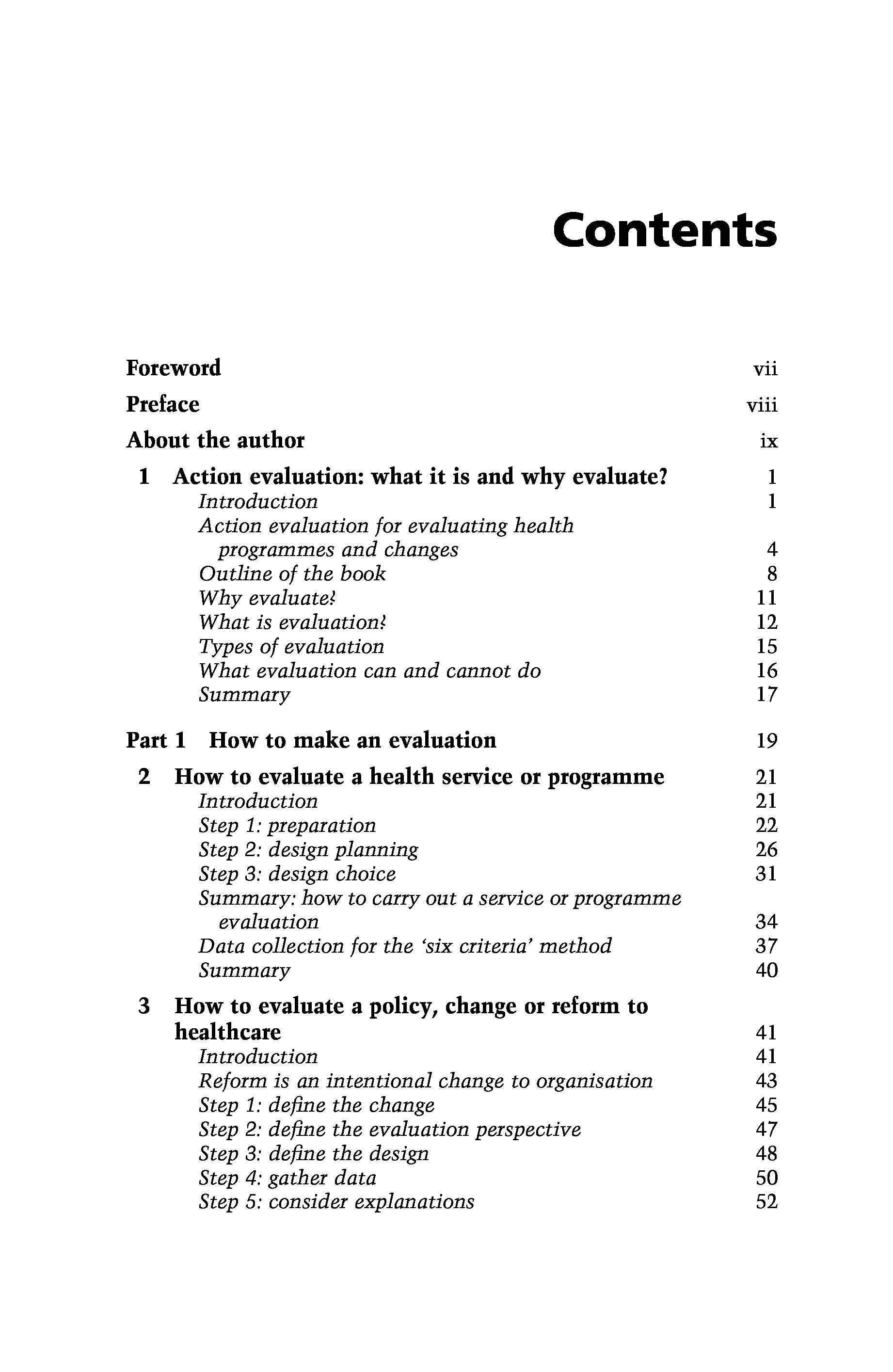 Contents

Foreword vii
Preface viii
About the author ix

1 Action evaluation: what it is and why evaluate? 1
Introduction 1
Action evaluation for evaluating health programmes and changes 4
Outline of the book 8
Why evaluate? 11
What is evaluation? 12
Types of evaluation 15
What evaluation can and cannot do 16
Summary 17

Part 1 How to make an evaluation 19

2 How to evaluate a health service or programme 21
Introduction 21
Step 1: preparation 22
Step 2: design planning 26
Step 3: design choice 31
Summary: how to carry out a service or programme evaluation 34
Data collection for the 'six criteria' method 37
Summary 40

3 How to evaluate a policy, change or reform to healthcare 41
Introduction 41
Reform is an intentional change to organisation 43
Step 1: define the change 45
Step 2: define the evaluation perspective 47
Step 3: define the design 48
Step 4: gather data 50
Step 5: consider explanations 52